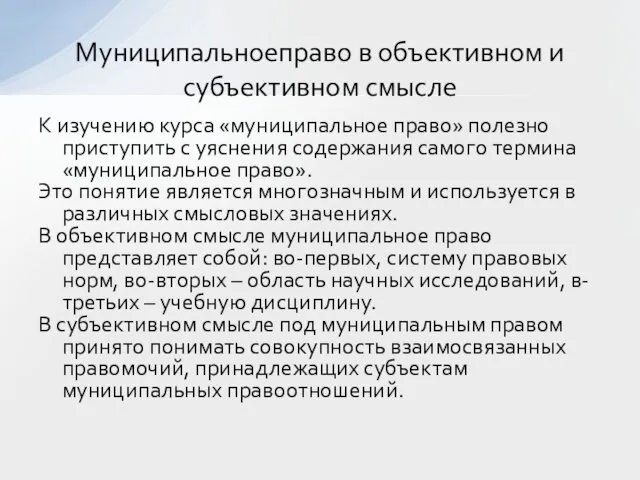 Муниципальноеправо в объективном и субъективном смысле

К изучению курса «муниципальное право» полезно приступить с уяснения содержания самого термина «муниципальное право».

Это понятие является многозначным и используется в различных смысловых значениях.

В объективном смысле муниципальное право представляет собой: во-первых, систему правовых норм, во-вторых – область научных исследований, в-третьих – учебную дисциплину.

В субъективном смысле под муниципальным правом принято понимать совокупность взаимосвязанных правомочий, принадлежащих субъектам муниципальных правоотношений.